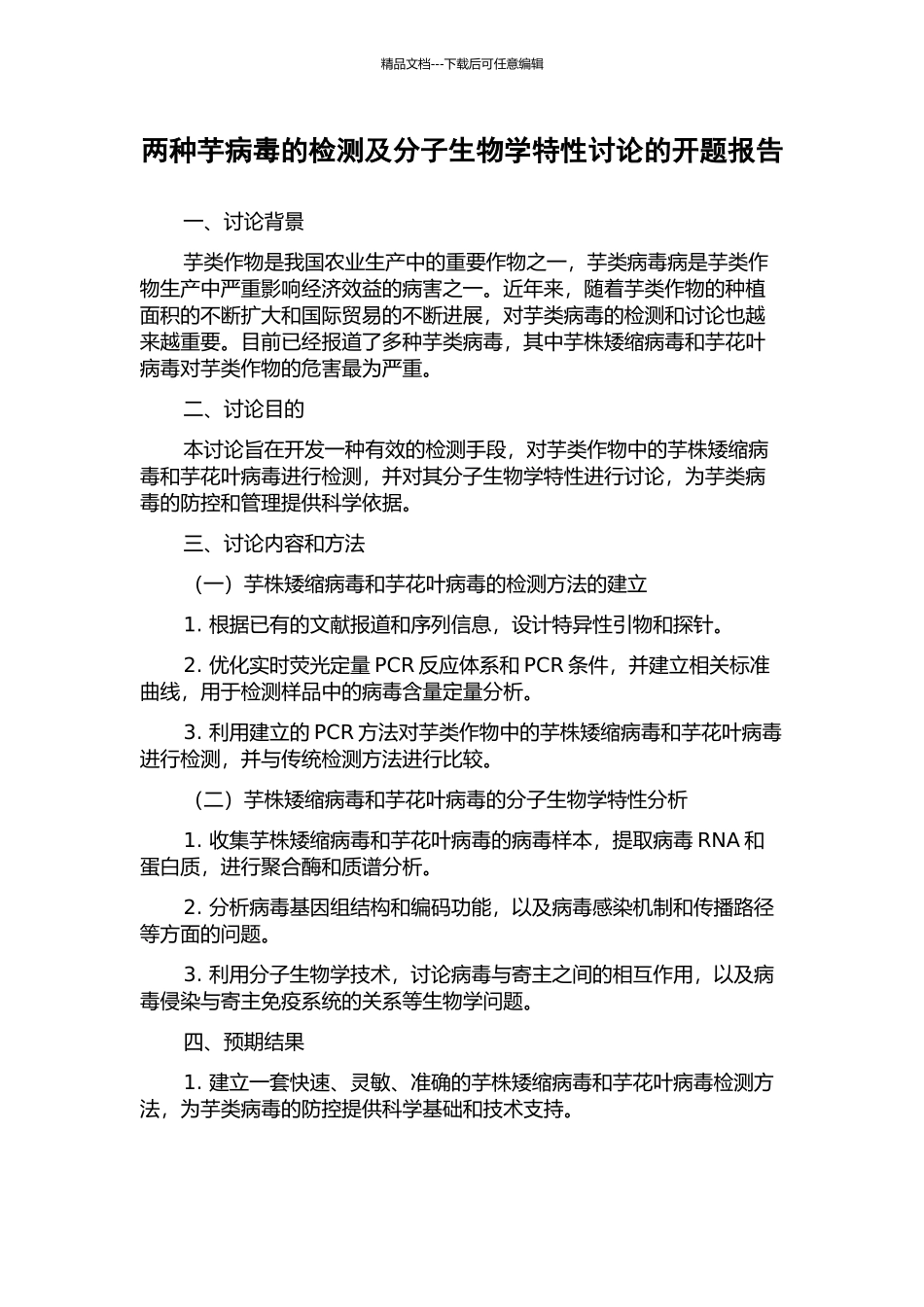 精品文档---下载后可任意编辑

两种芋病毒的检测及分子生物学特性讨论的开题报告

一、讨论背景

芋类作物是我国农业生产中的重要作物之一，芋类病毒病是芋类作物生产中严重影响经济效益的病害之一。近年来，随着芋类作物的种植面积的不断扩大和国际贸易的不断进展，对芋类病毒的检测和讨论也越来越重要。目前已经报道了多种芋类病毒，其中芋株矮缩病毒和芋花叶病毒对芋类作物的危害最为严重。

二、讨论目的

本讨论旨在开发一种有效的检测手段，对芋类作物中的芋株矮缩病毒和芋花叶病毒进行检测，并对其分子生物学特性进行讨论，为芋类病毒的防控和管理提供科学依据。

三、讨论内容和方法

（一）芋株矮缩病毒和芋花叶病毒的检测方法的建立

1. 根据已有的文献报道和序列信息，设计特异性引物和探针。

2. 优化实时荧光定量 PCR 反应体系和 PCR 条件，并建立相关标准曲线，用于检测样品中的病毒含量定量分析。

3. 利用建立的 PCR 方法对芋类作物中的芋株矮缩病毒和芋花叶病毒进行检测，并与传统检测方法进行比较。

（二）芋株矮缩病毒和芋花叶病毒的分子生物学特性分析

1. 收集芋株矮缩病毒和芋花叶病毒的病毒样本，提取病毒 RNA 和蛋白质，进行聚合酶和质谱分析。

2. 分析病毒基因组结构和编码功能，以及病毒感染机制和传播路径等方面的问题。

3. 利用分子生物学技术，讨论病毒与寄主之间的相互作用，以及病毒侵染与寄主免疫系统的关系等生物学问题。

四、预期结果

1. 建立一套快速、灵敏、准确的芋株矮缩病毒和芋花叶病毒检测方法，为芋类病毒的防控提供科学基础和技术支持。